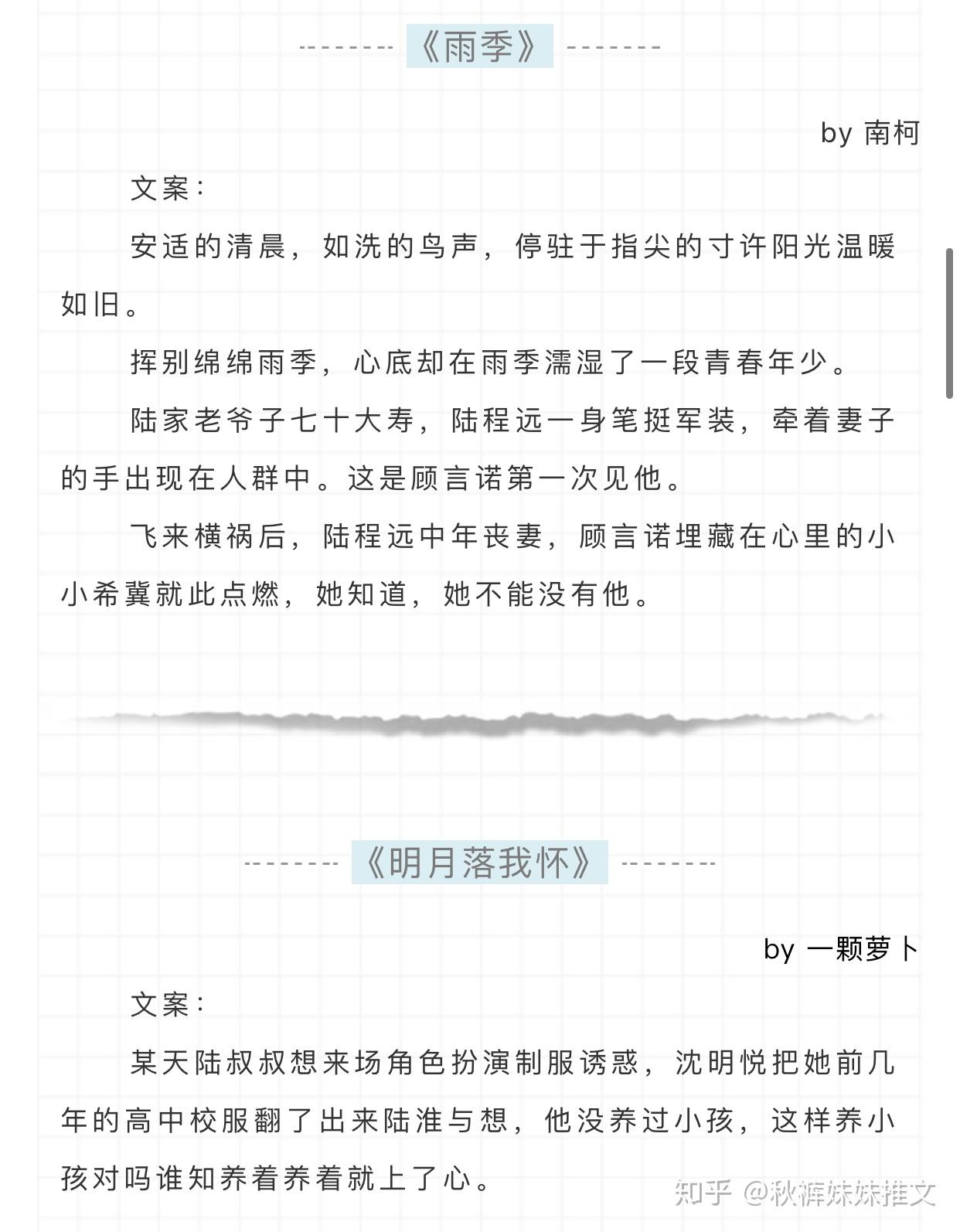 《雨季》

by 南柯

文案：

安适的清晨，如洗的鸟声，停驻于指尖的寸许阳光温暖如旧。

挥别绵绵雨季，心底却在雨季濡湿了一段青春年少。

陆家老爷子七十大寿，陆程远一身笔挺军装，牵着妻子的手出现在人群中。这是顾言诺第一次见他。

飞来横祸后，陆程远中年丧妻，顾言诺埋藏在心里的小小希冀就此点燃，她知道，她不能没有他。

《明月落我怀》

by 一颗萝卜

文案：

某天陆叔叔想来场角色扮演制服诱惑，沈明悦把她前几年的高中校服翻了出来陆淮与想，他没养过小孩，这样养小孩对吗谁知养着养着就上了心。

知乎 @秋裤妹妹推文